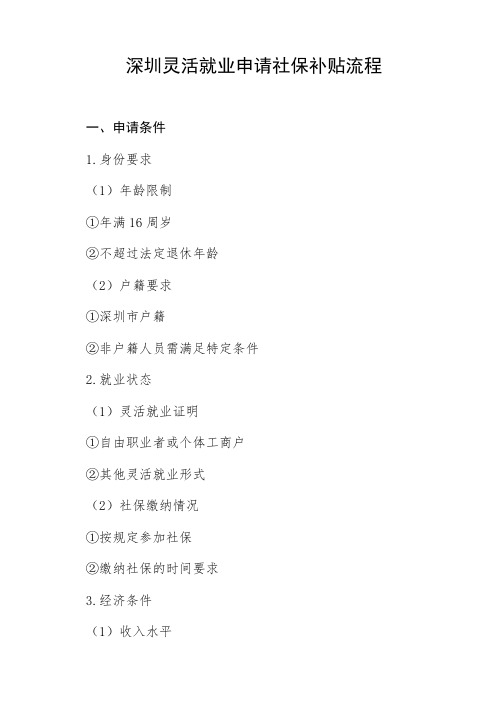 深圳灵活就业申请社保补贴流程

一、申请条件

1. 身份要求

（1）年龄限制

①年满 16 周岁

②不超过法定退休年龄

（2）户籍要求

①深圳市户籍

②非户籍人员需满足特定条件

2. 就业状态

（1）灵活就业证明

①自由职业者或个体工商户

②其他灵活就业形式

（2）社保缴纳情况

①按规定参加社保

②缴纳社保的时间要求

3. 经济条件

（1）收入水平